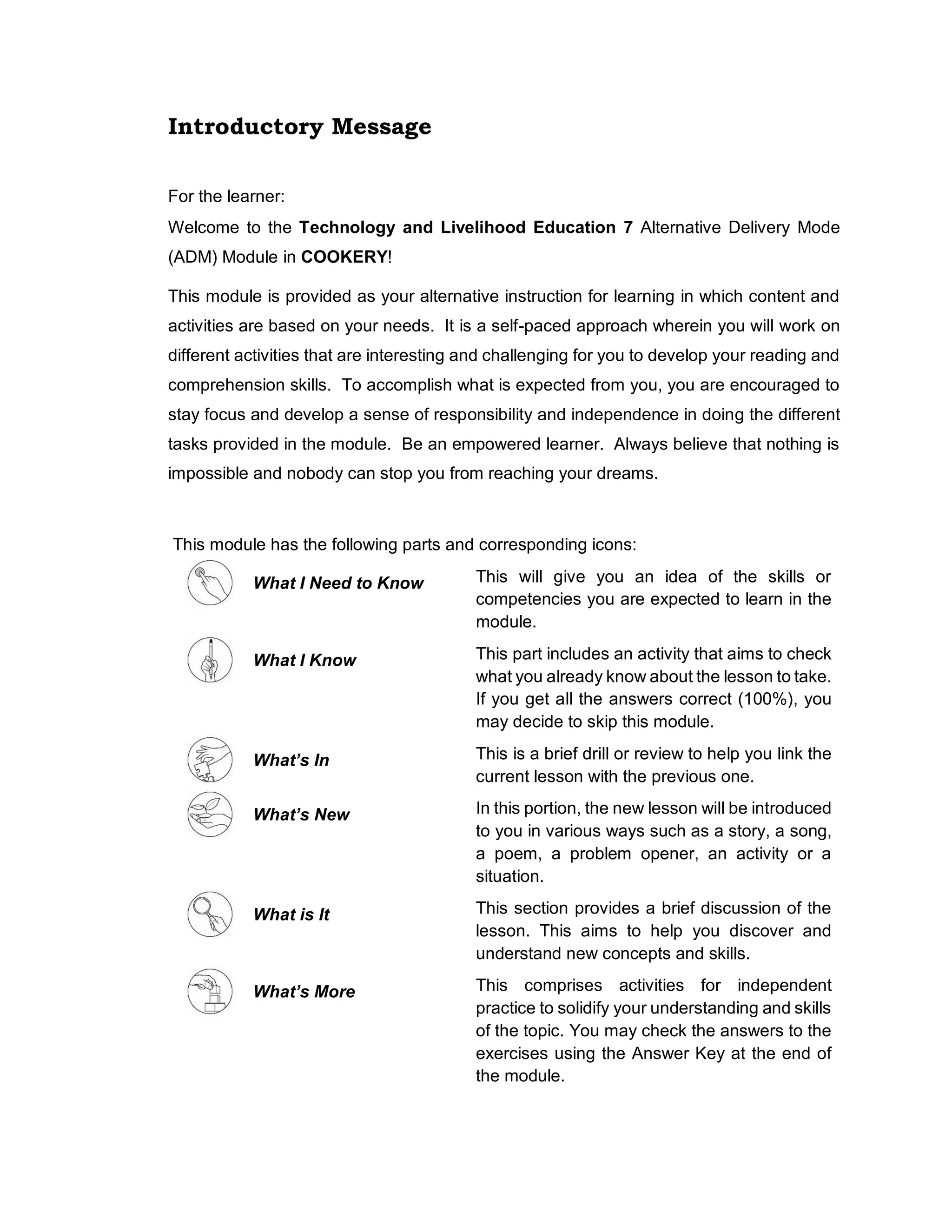 Introductory Message

For the learner:

Welcome to the Technology and Livelihood Education 7 Alternative Delivery Mode (ADM) Module in COOKERY!

This module is provided as your alternative instruction for learning in which content and activities are based on your needs. It is a self-paced approach wherein you will work on different activities that are interesting and challenging for you to develop your reading and comprehension skills. To accomplish what is expected from you, you are encouraged to stay focus and develop a sense of responsibility and independence in doing the different tasks provided in the module. Be an empowered learner. Always believe that nothing is impossible and nobody can stop you from reaching your dreams.

This module has the following parts and corresponding icons:

| | |
|---|---|
| What I Need to Know | This will give you an idea of the skills or competencies you are expected to learn in the module. |
| What I Know | This part includes an activity that aims to check what you already know about the lesson to take. If you get all the answers correct (100%), you may decide to skip this module. |
| What's In | This is a brief drill or review to help you link the current lesson with the previous one. |
| What's New | In this portion, the new lesson will be introduced to you in various ways such as a story, a song, a poem, a problem opener, an activity or a situation. |
| What is It | This section provides a brief discussion of the lesson. This aims to help you discover and understand new concepts and skills. |
| What's More | This comprises activities for independent practice to solidify your understanding and skills of the topic. You may check the answers to the exercises using the Answer Key at the end of the module. |